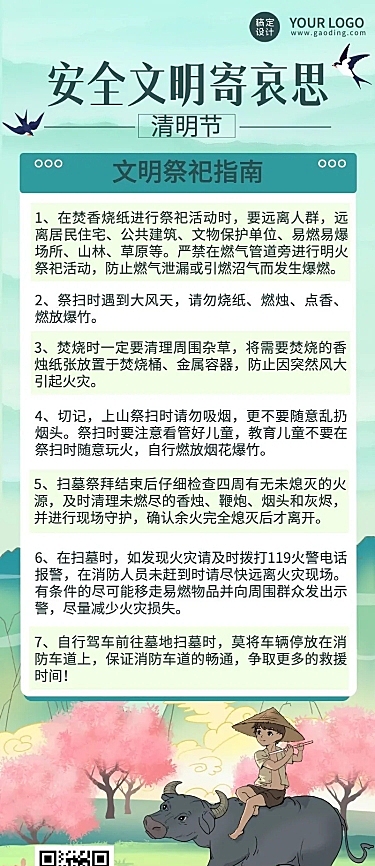 稿定设计 YOUR LOGO
www.gaoding.com

安全文明寄哀思

清明节

文明祭祀指南

1、在焚香烧纸进行祭祀活动时，要远离人群，远离居民住宅、公共建筑、文物保护单位、易燃易爆场所、山林、草原等。严禁在燃气管道旁进行明火祭祀活动，防止燃气泄漏或引燃沼气而发生爆燃。

2、祭扫时遇到大风天，请勿烧纸、燃烛、点香、燃放爆竹。

3、焚烧时一定要清理周围杂草，将需要焚烧的香烛纸张放置于焚烧桶、金属容器，防止因突然风大引起火灾。

4、切记，上山祭扫时请勿吸烟，更不要随意乱扔烟头。祭扫时要注意看管好儿童，教育儿童不要在祭扫时随意玩火，自行燃放烟花爆竹。

5、扫墓祭拜结束后仔细检查四周有无未熄灭的火源，及时清理未燃尽的香烛、鞭炮、烟头和灰烬，并进行现场守护，确认余火完全熄灭后才离开。

6、在扫墓时，如发现火灾请及时拨打119火警电话报警，在消防人员未赶到时请尽快远离火灾现场。有条件的尽可能移走易燃物品并向周围群众发出示警，尽量减少火灾损失。

7、自行驾车前往墓地扫墓时，莫将车辆停放在消防车道上，保证消防车道的畅通，争取更多的救援时间！